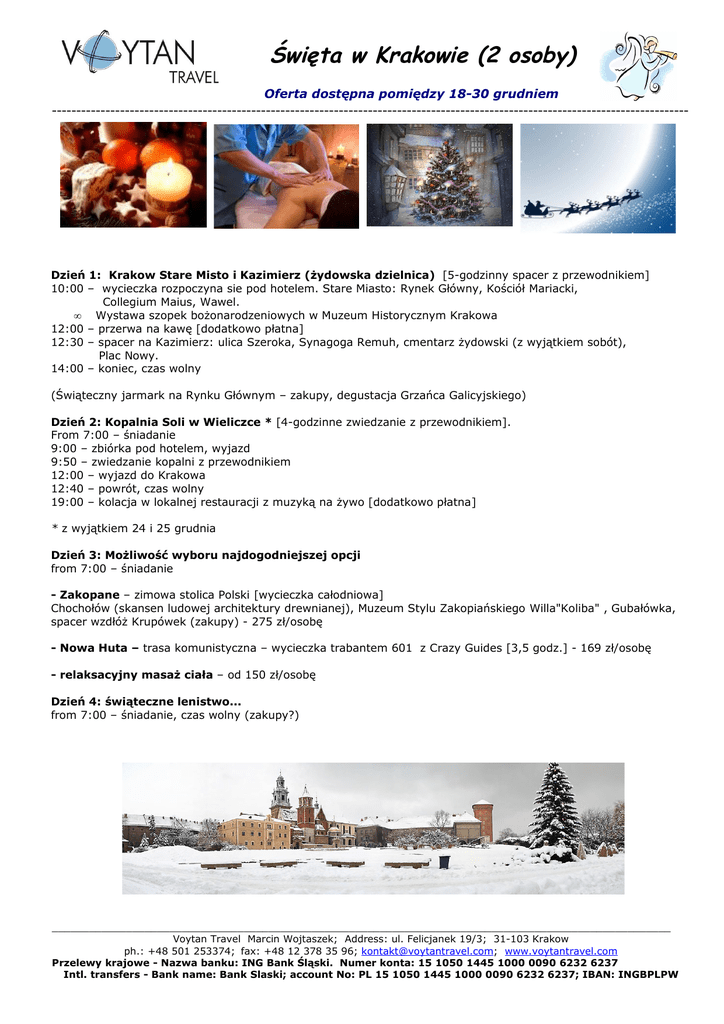 VOYTAN TRAVEL

Święta w Krakowie (2 osoby)

Oferta dostępna pomiędzy 18-30 grudniem

Dzień 1: Krakow Stare Misto i Kazimierz (żydowska dzielnica) [5-godzinny spacer z przewodnikiem]
10:00 – wycieczka rozpoczyna sie pod hotelem. Stare Miasto: Rynek Główny, Kościół Mariacki, Collegium Maius, Wawel.
∞ Wystawa szopek bożonarodzeniowych w Muzeum Historycznym Krakowa
12:00 – przerwa na kawę [dodatkowo płatna]
12:30 – spacer na Kazimierz: ulica Szeroka, Synagoga Remuh, cmentarz żydowski (z wyjątkiem sobót), Plac Nowy.
14:00 – koniec, czas wolny

(Świąteczny jarmark na Rynku Głównym – zakupy, degustacja Grzańca Galicyjskiego)

Dzień 2: Kopalnia Soli w Wieliczce * [4-godzinne zwiedzanie z przewodnikiem].
From 7:00 – śniadanie
9:00 – zbiórka pod hotelem, wyjazd
9:50 – zwiedzanie kopalni z przewodnikiem
12:00 – wyjazd do Krakowa
12:40 – powrót, czas wolny
19:00 – kolacja w lokalnej restauracji z muzyką na żywo [dodatkowo płatna]

* z wyjątkiem 24 i 25 grudnia

Dzień 3: Możliwość wyboru najdogodniejszej opcji
from 7:00 – śniadanie

- Zakopane – zimowa stolica Polski [wycieczka całodniowa]
Chochołów (skansen ludowej architektury drewnianej), Muzeum Stylu Zakopiańskiego Willa"Koliba" , Gubałówka, spacer wzdłóż Krupówek (zakupy) - 275 zł/osobę

- Nowa Huta – trasa komunistyczna – wycieczka trabantem 601 z Crazy Guides [3,5 godz.] - 169 zł/osobę

- relaksacyjny masaż ciała – od 150 zł/osobę

Dzień 4: świąteczne lenistwo...
from 7:00 – śniadanie, czas wolny (zakupy?)

Voytan Travel Marcin Wojtaszek; Address: ul. Felicjanek 19/3; 31-103 Krakow
ph.: +48 501 253374; fax: +48 12 378 35 96; kontakt@voytantravel.com; www.voytantravel.com
Przelewy krajowe - Nazwa banku: ING Bank Śląski. Numer konta: 15 1050 1445 1000 0090 6232 6237
Intl. transfers - Bank name: Bank Slaski; account No: PL 15 1050 1445 1000 0090 6232 6237; IBAN: INGBPLPW